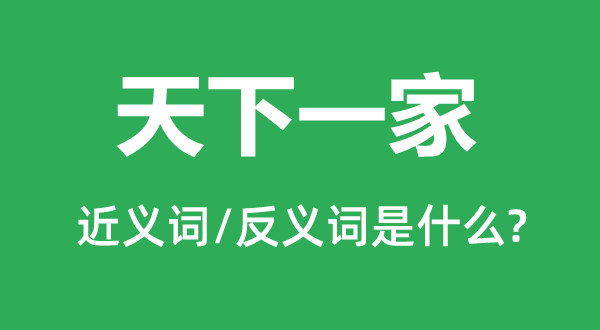 天下一家

近义词/反义词是什么?